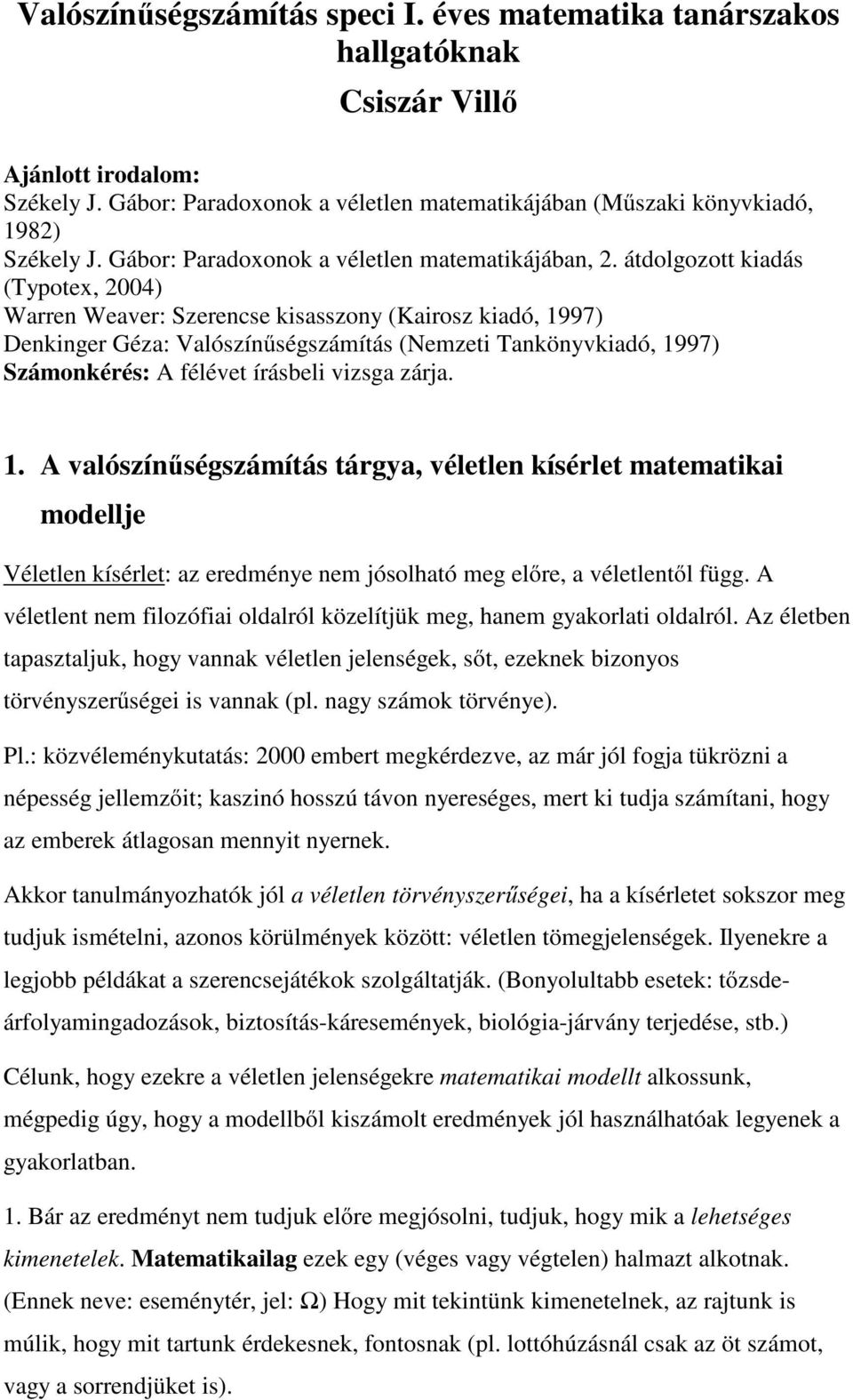 Valószínűségszámítás speci I. éves matematika tanárszakos hallgatóknak

Csiszár Villő

Ajánlott irodalom:
Székely J. Gábor: Paradoxonok a véletlen matematikájában (Műszaki könyvkiadó, 1982)
Székely J. Gábor: Paradoxonok a véletlen matematikájában, 2. átdolgozott kiadás (Typotex, 2004)
Warren Weaver: Szerencse kisasszony (Kairosz kiadó, 1997)
Denkinger Géza: Valószínűségszámítás (Nemzeti Tankönyvkiadó, 1997)
Számonkérés: A félévet írásbeli vizsga zárja.

1. A valószínűségszámítás tárgya, véletlen kísérlet matematikai modellje

Véletlen kísérlet: az eredménye nem jósolható meg előre, a véletlentől függ. A véletlent nem filozófiai oldalról közelítjük meg, hanem gyakorlati oldalról. Az életben tapasztaljuk, hogy vannak véletlen jelenségek, sőt, ezeknek bizonyos törvényszerűségei is vannak (pl. nagy számok törvénye).

Pl.: közvéleménykutatás: 2000 embert megkérdezve, az már jól fogja tükrözni a népesség jellemzőit; kaszinó hosszú távon nyereséges, mert ki tudja számítani, hogy az emberek átlagosan mennyit nyernek.

Akkor tanulmányozhatók jól a véletlen törvényszerűségei, ha a kísérletet sokszor meg tudjuk ismételni, azonos körülmények között: véletlen tömegjelenségek. Ilyenekre a legjobb példákat a szerencsejátékok szolgáltatják. (Bonyolultabb esetek: tőzsde-árfolyamingadozások, biztosítás-káresemények, biológia-járvány terjedése, stb.)

Célunk, hogy ezekre a véletlen jelenségekre matematikai modellt alkossunk, mégpedig úgy, hogy a modellből kiszámolt eredmények jól használhatóak legyenek a gyakorlatban.

1. Bár az eredményt nem tudjuk előre megjósolni, tudjuk, hogy mik a lehetséges kimenetelek. Matematikailag ezek egy (véges vagy végtelen) halmazt alkotnak. (Ennek neve: eseménytér, jel: $\Omega$) Hogy mit tekintünk kimenetelnek, az rajtunk is múlik, hogy mit tartunk érdekesnek, fontosnak (pl. lottóhúzásnál csak az öt számot, vagy a sorrendjüket is).